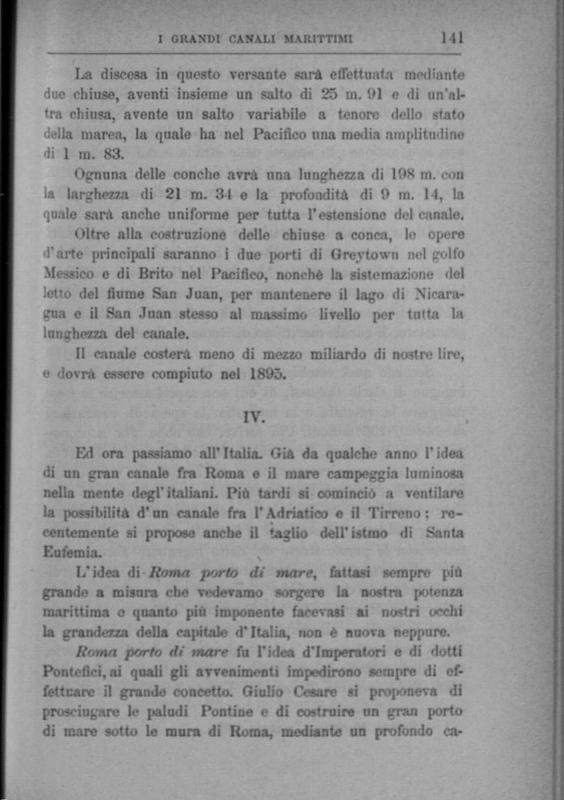 I GRANDI CANALI MARITTIMI 141

La discesa in questo versante sarà effettuata mediante due chiuse, aventi insieme un salto di 25 m. 91 e di un'altra chiusa, avente un salto variabile a tenore dello stato della marea, la quale ha nel Pacifico una media amplitudine di 1 m. 83.

Ognuna delle conche avrà una lunghezza di 198 m. con la larghezza di 21 m. 34 e la profondità di 9 m. 14, la quale sarà anche uniforme per tutta l'estensione del canale.

Oltre alla costruzione delle chiuse a conca, le opere d'arte principali saranno i due porti di Greytown nel golfo Messico e di Brito nel Pacifico, nonchè la sistemazione del letto del fiume San Juan, per mantenere il lago di Nicaragua e il San Juan stesso al massimo livello per tutta la lunghezza del canale.

Il canale costerà meno di mezzo miliardo di nostre lire, e dovrà essere compiuto nel 1895.

IV.

Ed ora passiamo all'Italia. Già da qualche anno l'idea di un gran canale fra Roma e il mare campeggia luminosa nella mente degl'italiani. Più tardi si cominciò a ventilare la possibilità d'un canale fra l'Adriatico e il Tirreno; recentemente si propose anche il taglio dell'istmo di Santa Eufemia.

L'idea di Roma porto di mare, fattasi sempre più grande a misura che vedevamo sorgere la nostra potenza marittima e quanto più imponente facevasi ai nostri occhi la grandezza della capitale d'Italia, non è nuova neppure.

Roma porto di mare fu l'idea d'Imperatori e di dotti Pontefici, ai quali gli avvenimenti impedirono sempre di effettuare il grande concetto. Giulio Cesare si proponeva di prosciugare le paludi Pontine e di costruire un gran porto di mare sotto le mura di Roma, mediante un profondo ca-